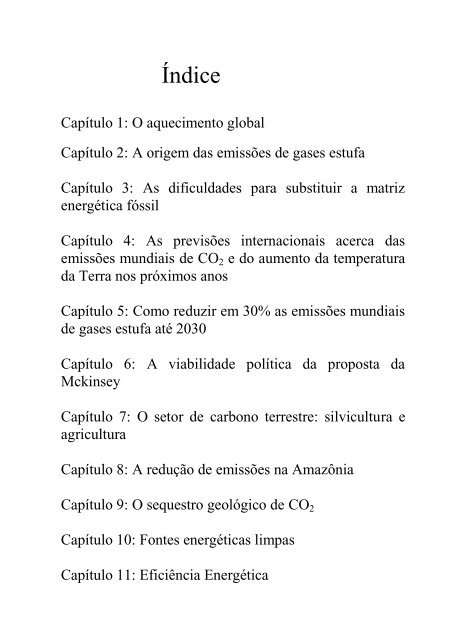 Índice

Capítulo 1: O aquecimento global

Capítulo 2: A origem das emissões de gases estufa

Capítulo 3: As dificuldades para substituir a matriz energética fóssil

Capítulo 4: As previsões internacionais acerca das emissões mundiais de $CO_2$ e do aumento da temperatura da Terra nos próximos anos

Capítulo 5: Como reduzir em 30% as emissões mundiais de gases estufa até 2030

Capítulo 6: A viabilidade política da proposta da Mckinsey

Capítulo 7: O setor de carbono terrestre: silvicultura e agricultura

Capítulo 8: A redução de emissões na Amazônia

Capítulo 9: O sequestro geológico de $CO_2$

Capítulo 10: Fontes energéticas limpas

Capítulo 11: Eficiência Energética